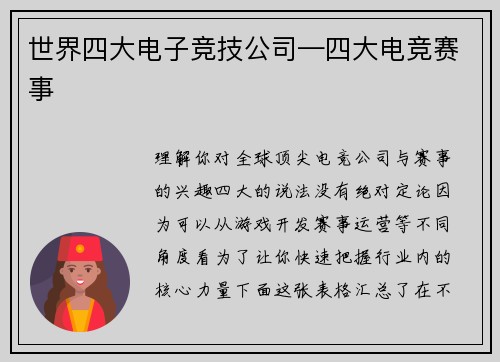 世界四大电子竞技公司—四大电竞赛事

理解你对全球顶尖电竞公司与赛事的兴趣四大的说法没有绝对定论因为可以从游戏开发赛事运营等不同角度看为了让你快速把握行业内的核心力量下面这张表格汇总了在不